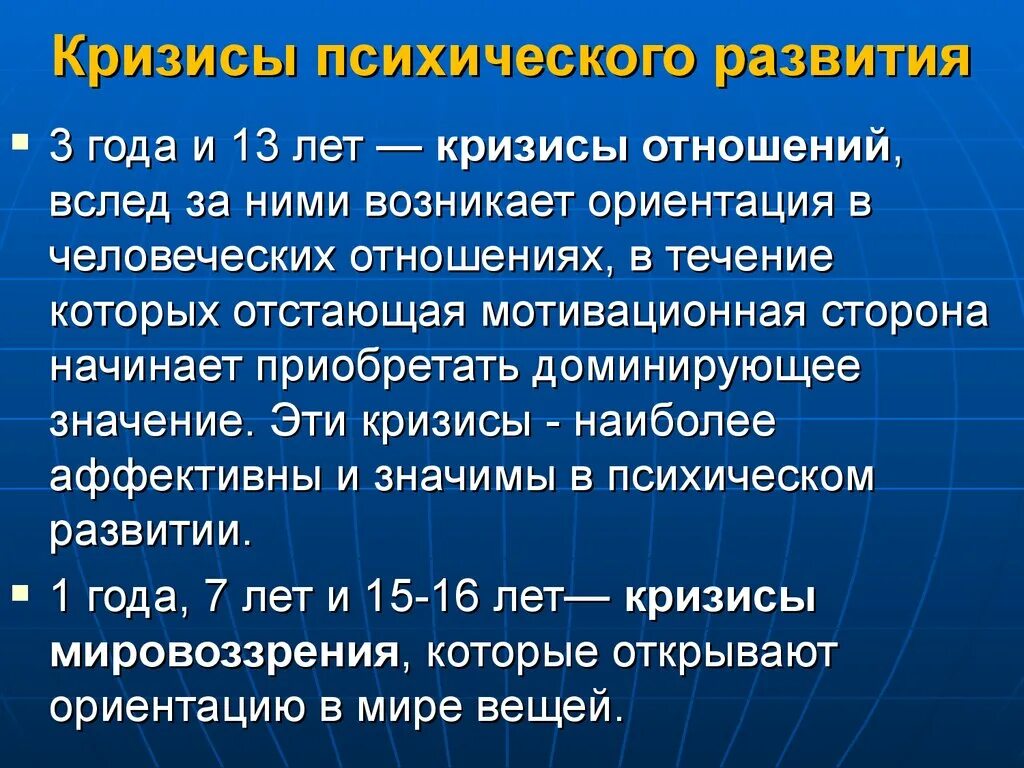 Кризисы психического развития

3 года и 13 лет — кризисы отношений, вслед за ними возникает ориентация в человеческих отношениях, в течение которых отстающая мотивационная сторона начинает приобретать доминирующее значение. Эти кризисы - наиболее аффективны и значимы в психическом развитии.

1 года, 7 лет и 15-16 лет— кризисы мировоззрения, которые открывают ориентацию в мире вещей.